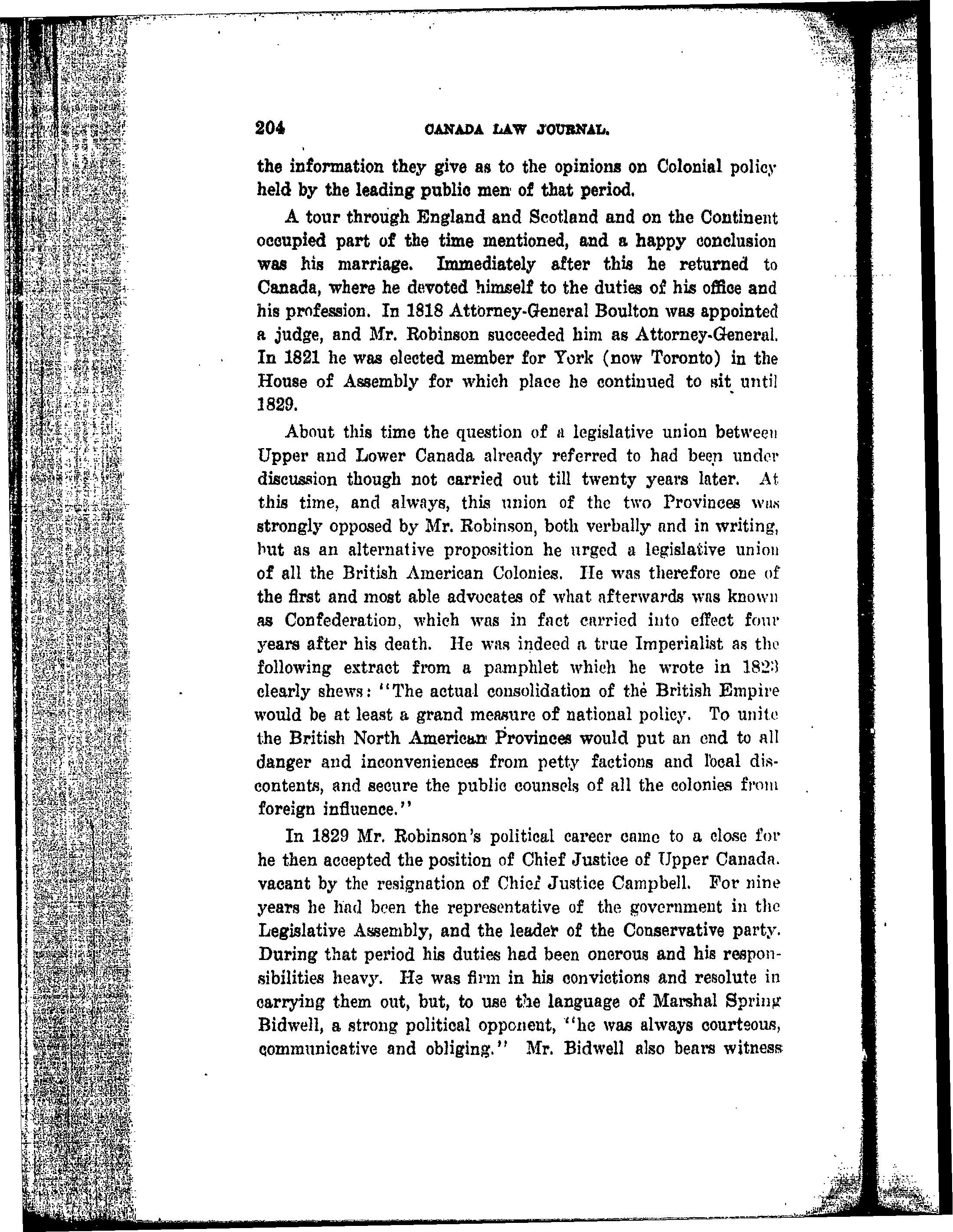 204 CANADA LAW JOURNAL.

the information they give as to the opinions on Colonial policy held by the leading public men of that period.

A tour through England and Scotland and on the Continent occupied part of the time mentioned, and a happy conclusion was his marriage. Immediately after this he returned to Canada, where he devoted himself to the duties of his office and his profession. In 1818 Attorney-General Boulton was appointed a judge, and Mr. Robinson succeeded him as Attorney-General. In 1821 he was elected member for York (now Toronto) in the House of Assembly for which place he continued to sit until 1829.

About this time the question of a legislative union between Upper and Lower Canada already referred to had been under discussion though not carried out till twenty years later. At this time, and always, this union of the two Provinces was strongly opposed by Mr. Robinson, both verbally and in writing, but as an alternative proposition he urged a legislative union of all the British American Colonies. He was therefore one of the first and most able advocates of what afterwards was known as Confederation, which was in fact carried into effect four years after his death. He was indeed a true Imperialist as the following extract from a pamphlet which he wrote in 1823 clearly shews: "The actual consolidation of the British Empire would be at least a grand measure of national policy. To unite the British North American Provinces would put an end to all danger and inconveniences from petty factions and local discontents, and secure the public counsels of all the colonies from foreign influence."

In 1829 Mr. Robinson's political career came to a close for he then accepted the position of Chief Justice of Upper Canada. vacant by the resignation of Chief Justice Campbell. For nine years he had been the representative of the government in the Legislative Assembly, and the leader of the Conservative party. During that period his duties had been onerous and his responsibilities heavy. He was firm in his convictions and resolute in carrying them out, but, to use the language of Marshal Spring Bidwell, a strong political opponent, "he was always courteous, communicative and obliging." Mr. Bidwell also bears witness